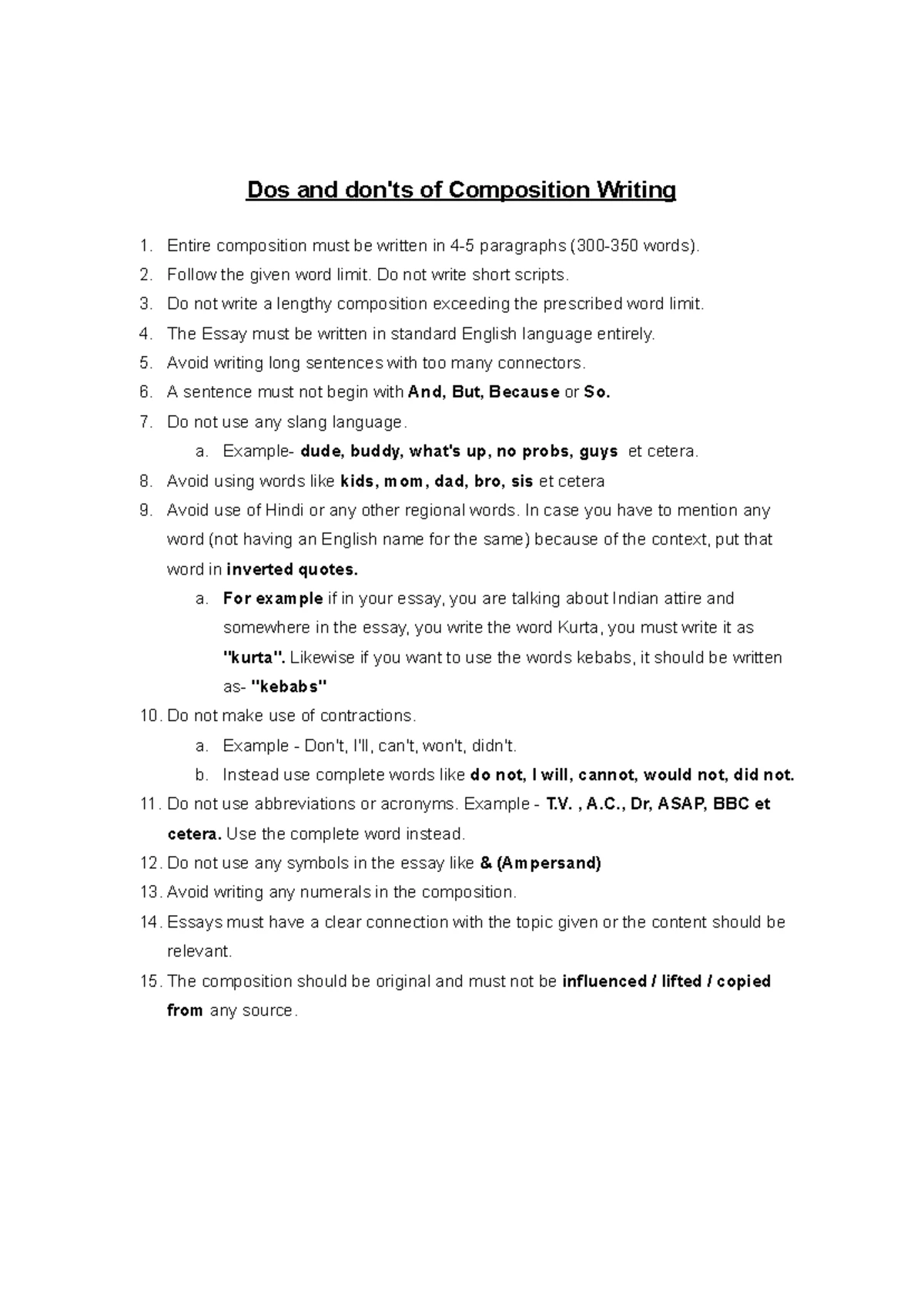 Dos and don'ts of Composition Writing

1. Entire composition must be written in 4-5 paragraphs (300-350 words).
2. Follow the given word limit. Do not write short scripts.
3. Do not write a lengthy composition exceeding the prescribed word limit.
4. The Essay must be written in standard English language entirely.
5. Avoid writing long sentences with too many connectors.
6. A sentence must not begin with And, But, Because or So.
7. Do not use any slang language.
a. Example- dude, buddy, what's up, no probs, guys et cetera.
8. Avoid using words like kids, mom, dad, bro, sis et cetera
9. Avoid use of Hindi or any other regional words. In case you have to mention any word (not having an English name for the same) because of the context, put that word in inverted quotes.
a. For example if in your essay, you are talking about Indian attire and somewhere in the essay, you write the word Kurta, you must write it as "kurta". Likewise if you want to use the words kebabs, it should be written as- "kebabs"
10. Do not make use of contractions.
a. Example - Don't, I'll, can't, won't, didn't.
b. Instead use complete words like do not, I will, cannot, would not, did not.
11. Do not use abbreviations or acronyms. Example - T.V. , A.C., Dr, ASAP, BBC et cetera. Use the complete word instead.
12. Do not use any symbols in the essay like & (Ampersand)
13. Avoid writing any numerals in the composition.
14. Essays must have a clear connection with the topic given or the content should be relevant.
15. The composition should be original and must not be influenced / lifted / copied from any source.